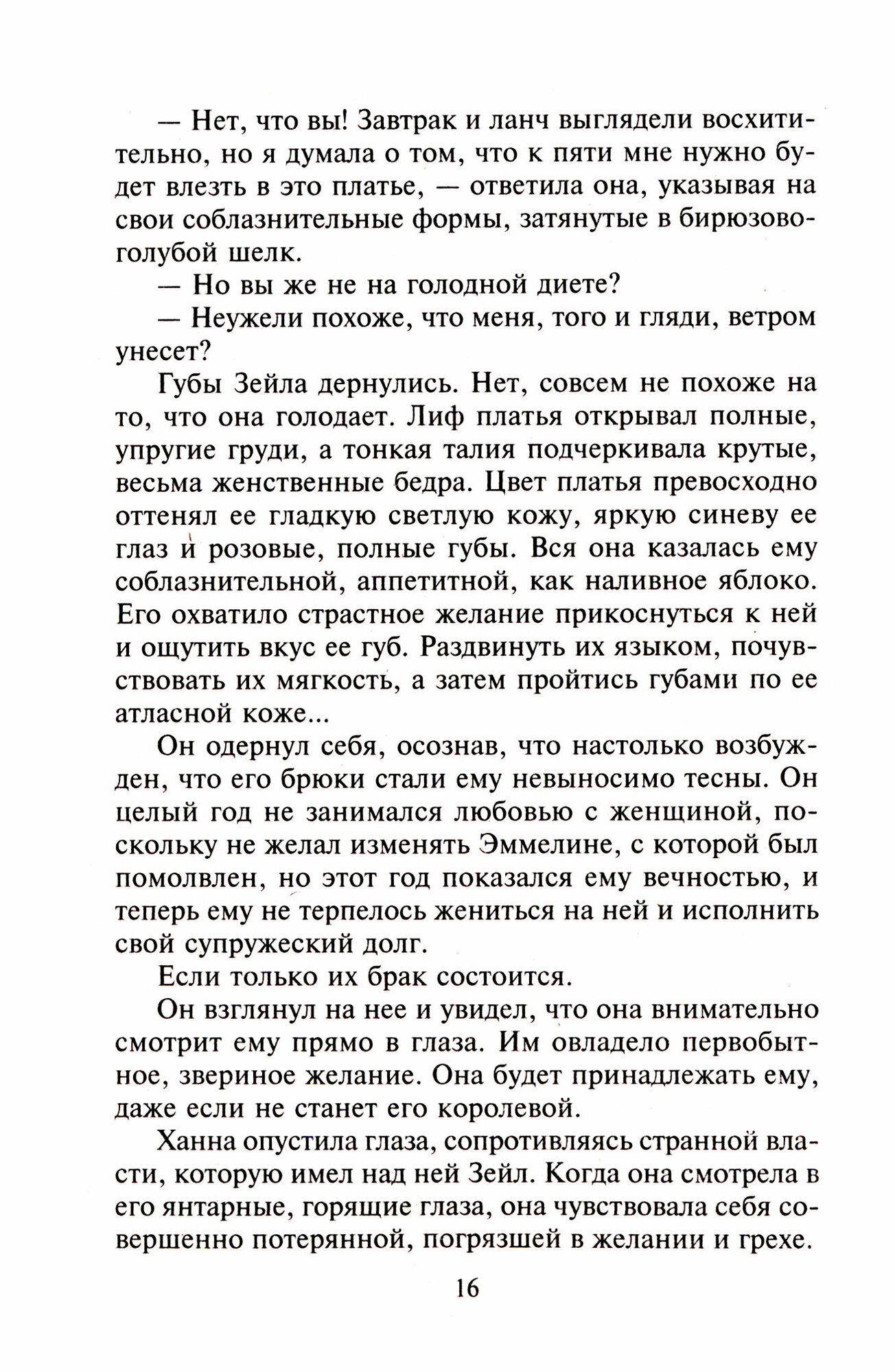 — Нет, что вы! Завтрак и ланч выглядели восхитительно, но я думала о том, что к пяти мне нужно будет влезть в это платье, — ответила она, указывая на свои соблазнительные формы, затянутые в бирюзово-голубой шелк.

— Но вы же не на голодной диете?

— Неужели похоже, что меня, того и гляди, ветром унесет?

Губы Зейла дернулись. Нет, совсем не похоже на то, что она голодает. Лиф платья открывал полные, упругие груди, а тонкая талия подчеркивала крутые, весьма женственные бедра. Цвет платья превосходно оттенял ее гладкую светлую кожу, яркую синеву ее глаз и розовые, полные губы. Вся она казалась ему соблазнительной, аппетитной, как наливное яблоко. Его охватило страстное желание прикоснуться к ней и ощутить вкус ее губ. Раздвинуть их языком, почувствовать их мягкость, а затем пройтись губами по ее атласной коже...

Он одернул себя, осознав, что настолько возбужден, что его брюки стали ему невыносимо тесны. Он целый год не занимался любовью с женщиной, поскольку не желал изменять Эммелине, с которой был помолвлен, но этот год показался ему вечностью, и теперь ему не терпелось жениться на ней и исполнить свой супружеский долг.

Если только их брак состоится.

Он взглянул на нее и увидел, что она внимательно смотрит ему прямо в глаза. Им овладело первобытное, звериное желание. Она будет принадлежать ему, даже если не станет его королевой.

Ханна опустила глаза, сопротивляясь странной власти, которую имел над ней Зейл. Когда она смотрела в его янтарные, горящие глаза, она чувствовала себя совершенно потерянной, погрязшей в желании и грехе.

16